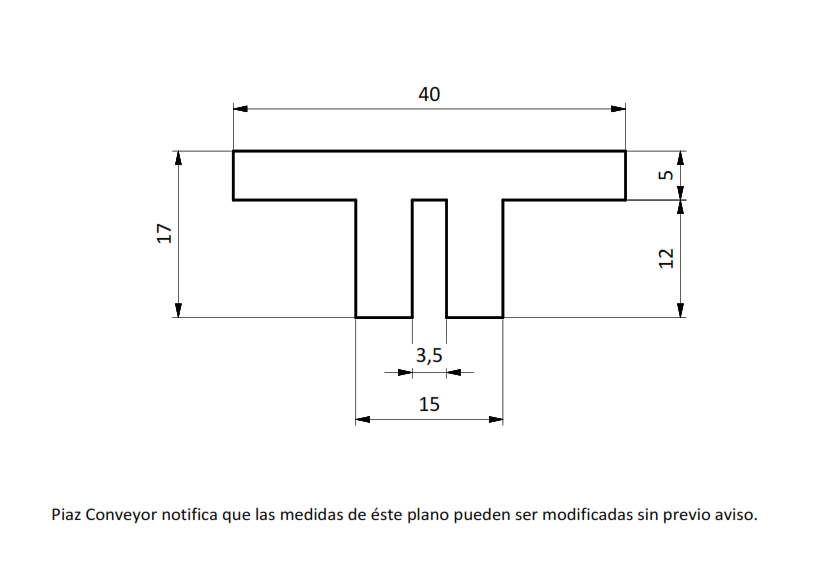 40

17

5

12

3,5

15

Piaz Conveyor notifica que las medidas de éste plano pueden ser modificadas sin previo aviso.